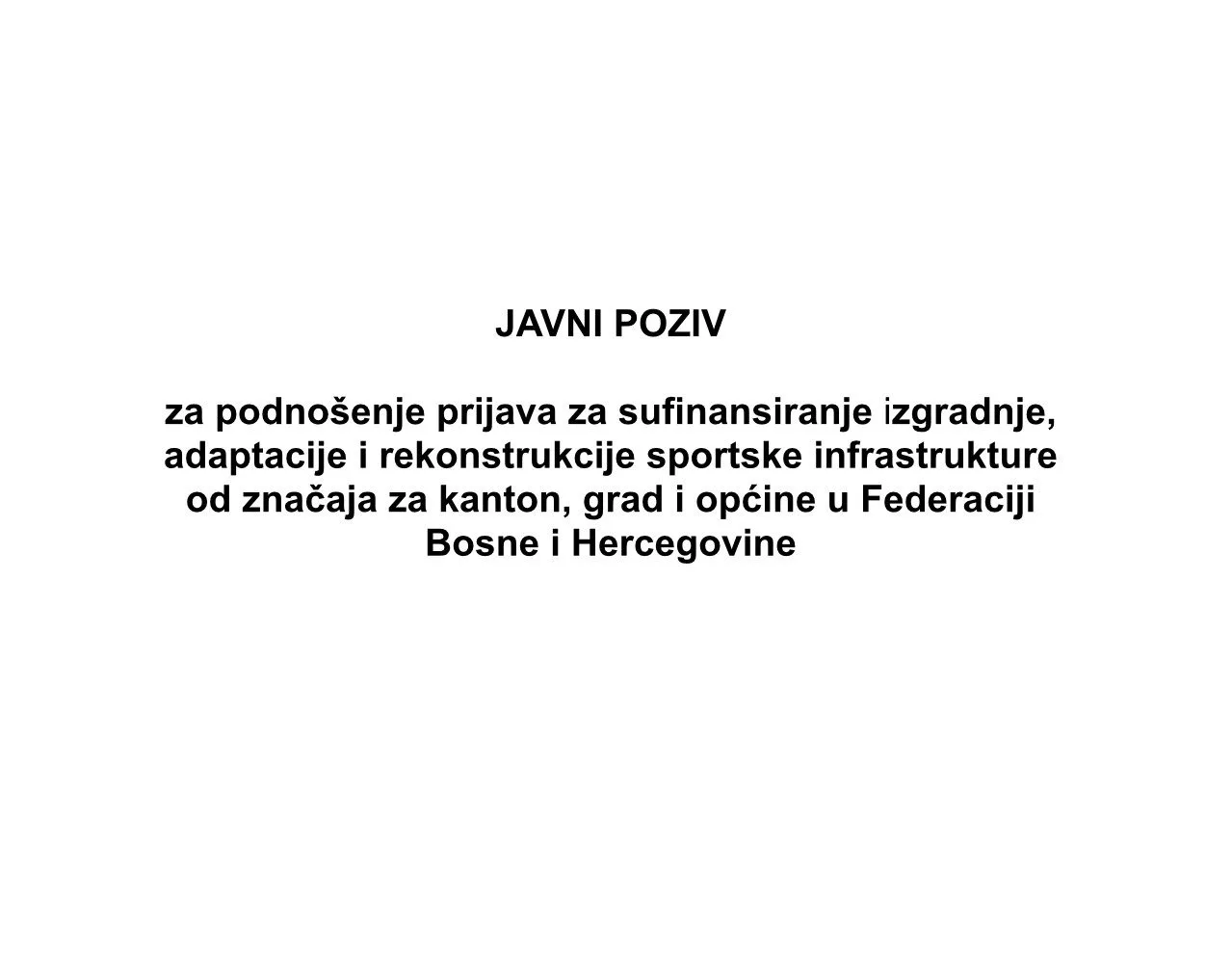 JAVNI POZIV

za podnošenje prijava za sufinansiranje izgradnje, adaptacije i rekonstrukcije sportske infrastrukture od značaja za kanton, grad i općine u Federaciji Bosne i Hercegovine